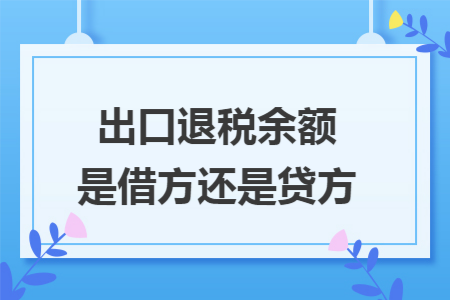 出口退税余额
是借方还是贷方